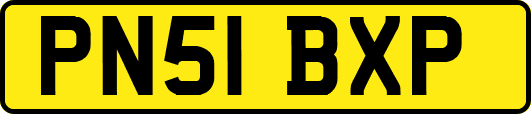 PN51 BXP